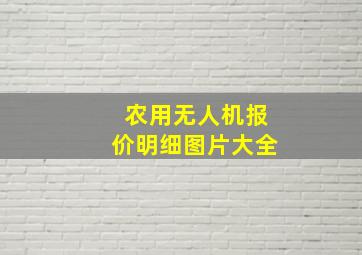 农用无人机报价明细图片大全